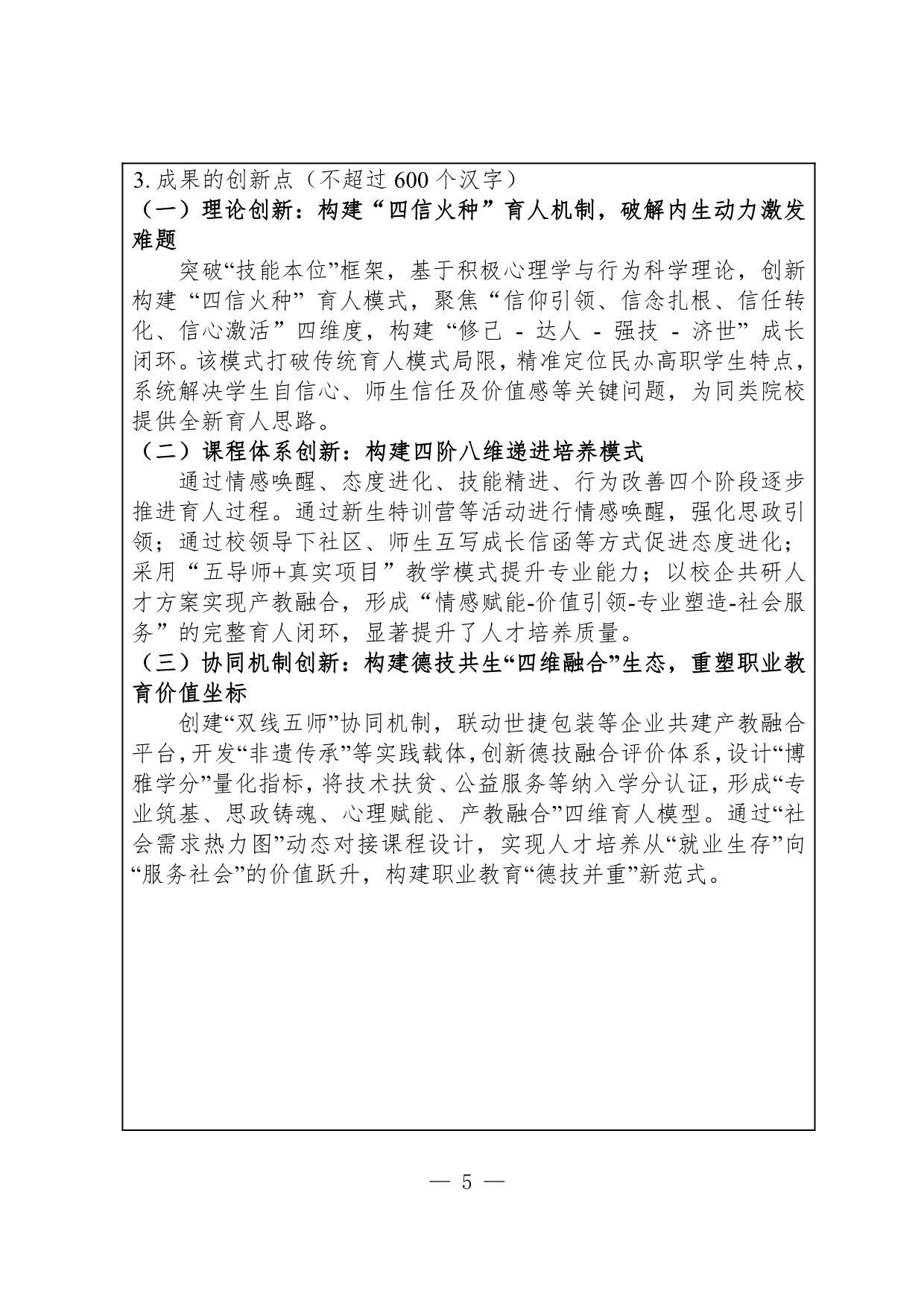 3. 成果的创新点（不超过 600 个汉字）

（一）理论创新：构建“四信火种”育人机制，破解内生动力激发难题

突破“技能本位”框架，基于积极心理学与行为科学理论，创新构建“四信火种”育人模式，聚焦“信仰引领、信念扎根、信任转化、信心激活”四维度，构建“修己 - 达人 - 强技 - 济世”成长闭环。该模式打破传统育人模式局限，精准定位民办高职学生特点，系统解决学生自信心、师生信任及价值感等关键问题，为同类院校提供全新育人思路。

（二）课程体系创新：构建四阶八维递进培养模式

通过情感唤醒、态度进化、技能精进、行为改善四个阶段逐步推进育人过程。通过新生特训营等活动进行情感唤醒，强化思政引领；通过校领导下社区、师生互写成长信函等方式促进态度进化；采用“五导师+真实项目”教学模式提升专业能力；以校企共研人才方案实现产教融合，形成“情感赋能-价值引领-专业塑造-社会服务”的完整育人闭环，显著提升了人才培养质量。

（三）协同机制创新：构建德技共生“四维融合”生态，重塑职业教育价值坐标

创建“双线五师”协同机制，联动世捷包装等企业共建产教融合平台，开发“非遗传承”等实践载体，创新德技融合评价体系，设计“博雅学分”量化指标，将技术扶贫、公益服务等纳入学分认证，形成“专业筑基、思政铸魂、心理赋能、产教融合”四维育人模型。通过“社会需求热力图”动态对接课程设计，实现人才培养从“就业生存”向“服务社会”的价值跃升，构建职业教育“德技并重”新范式。

— 5 —